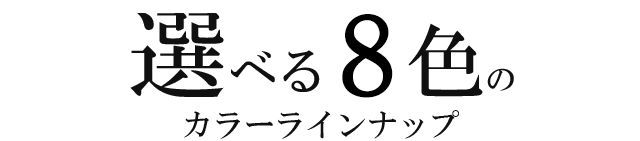 選べる８色の
カラーラインナップ